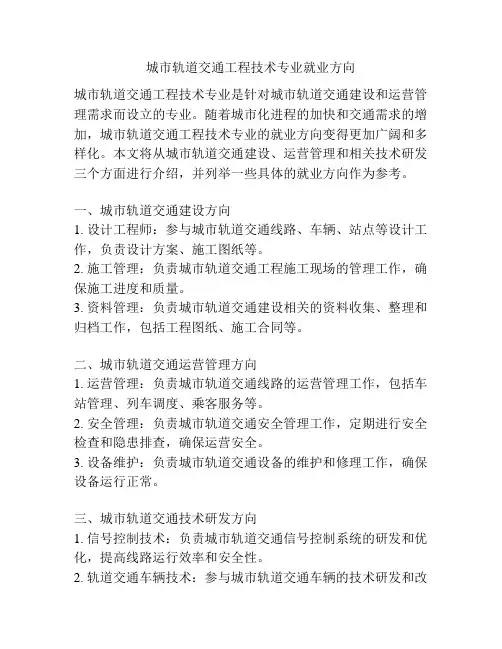 城市轨道交通工程技术专业就业方向

城市轨道交通工程技术专业是针对城市轨道交通建设和运营管理需求而设立的专业。随着城市化进程的加快和交通需求的增加，城市轨道交通工程技术专业的就业方向变得更加广阔和多样化。本文将从城市轨道交通建设、运营管理和相关技术研发三个方面进行介绍，并列举一些具体的就业方向作为参考。

一、城市轨道交通建设方向
1. 设计工程师：参与城市轨道交通线路、车辆、站点等设计工作，负责设计方案、施工图纸等。
2. 施工管理：负责城市轨道交通工程施工现场的管理工作，确保施工进度和质量。
3. 资料管理：负责城市轨道交通建设相关的资料收集、整理和归档工作，包括工程图纸、施工合同等。

二、城市轨道交通运营管理方向
1. 运营管理：负责城市轨道交通线路的运营管理工作，包括车站管理、列车调度、乘客服务等。
2. 安全管理：负责城市轨道交通安全管理工作，定期进行安全检查和隐患排查，确保运营安全。
3. 设备维护：负责城市轨道交通设备的维护和修理工作，确保设备运行正常。

三、城市轨道交通技术研发方向
1. 信号控制技术：负责城市轨道交通信号控制系统的研发和优化，提高线路运行效率和安全性。
2. 轨道交通车辆技术：参与城市轨道交通车辆的技术研发和改